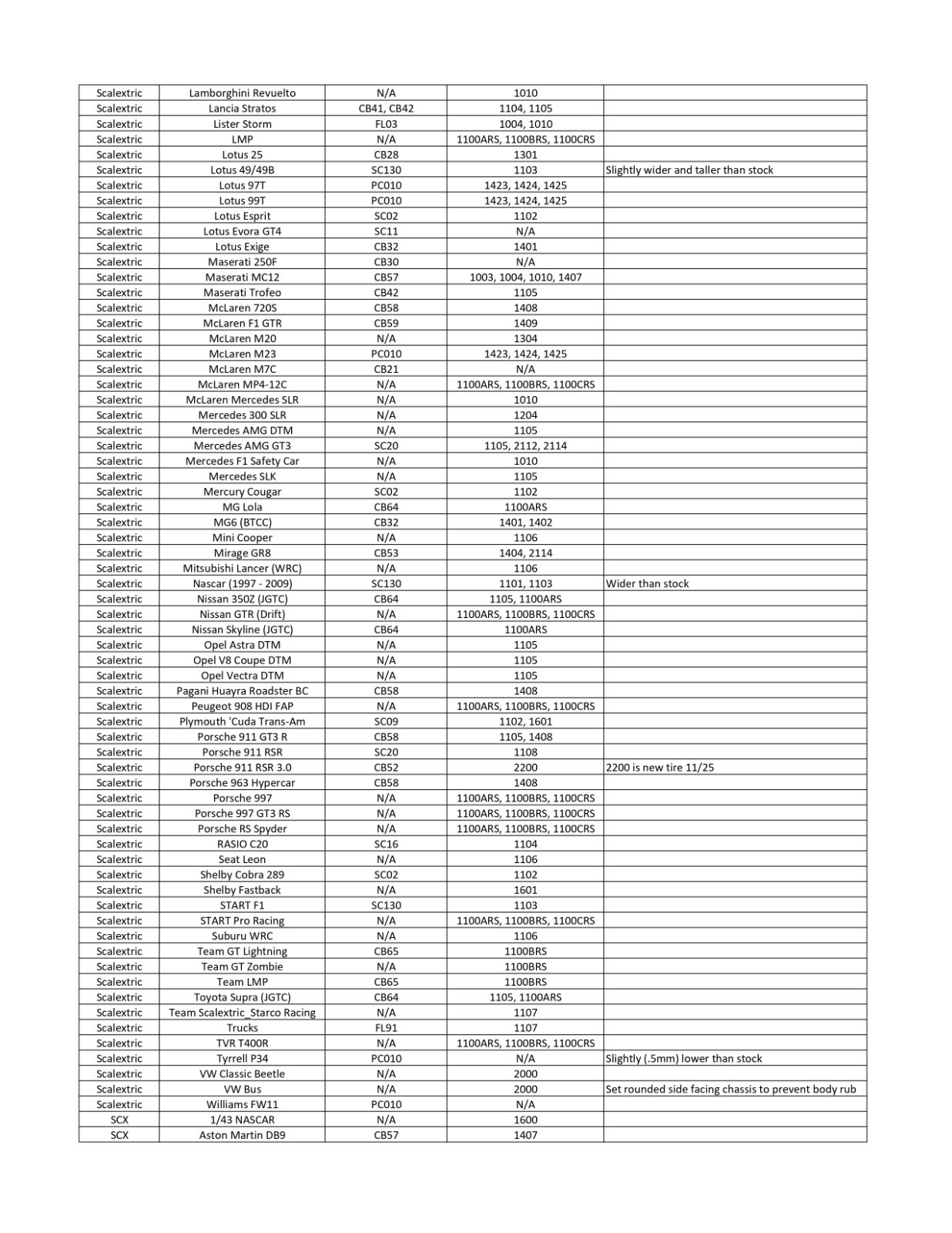 | | | | | |
|---|---|---|---|---|
| Scalextric | Lamborghini Revuelto | N/A | 1010 | |
| Scalextric | Lancia Stratos | CB41, CB42 | 1104, 1105 | |
| Scalextric | Lister Storm | FL03 | 1004, 1010 | |
| Scalextric | LMP | N/A | 1100ARS, 1100BRS, 1100CRS | |
| Scalextric | Lotus 25 | CB28 | 1301 | |
| Scalextric | Lotus 49/49B | SC130 | 1103 | Slightly wider and taller than stock |
| Scalextric | Lotus 97T | PC010 | 1423, 1424, 1425 | |
| Scalextric | Lotus 99T | PC010 | 1423, 1424, 1425 | |
| Scalextric | Lotus Esprit | SC02 | 1102 | |
| Scalextric | Lotus Evora GT4 | SC11 | N/A | |
| Scalextric | Lotus Exige | CB32 | 1401 | |
| Scalextric | Maserati 250F | CB30 | N/A | |
| Scalextric | Maserati MC12 | CB57 | 1003, 1004, 1010, 1407 | |
| Scalextric | Maserati Trofeo | CB42 | 1105 | |
| Scalextric | McLaren 720S | CB58 | 1408 | |
| Scalextric | McLaren F1 GTR | CB59 | 1409 | |
| Scalextric | McLaren M20 | N/A | 1304 | |
| Scalextric | McLaren M23 | PC010 | 1423, 1424, 1425 | |
| Scalextric | McLaren M7C | CB21 | N/A | |
| Scalextric | McLaren MP4-12C | N/A | 1100ARS, 1100BRS, 1100CRS | |
| Scalextric | McLaren Mercedes SLR | N/A | 1010 | |
| Scalextric | Mercedes 300 SLR | N/A | 1204 | |
| Scalextric | Mercedes AMG DTM | N/A | 1105 | |
| Scalextric | Mercedes AMG GT3 | SC20 | 1105, 2112, 2114 | |
| Scalextric | Mercedes F1 Safety Car | N/A | 1010 | |
| Scalextric | Mercedes SLK | N/A | 1105 | |
| Scalextric | Mercury Cougar | SC02 | 1102 | |
| Scalextric | MG Lola | CB64 | 1100ARS | |
| Scalextric | MG6 (BTCC) | CB32 | 1401, 1402 | |
| Scalextric | Mini Cooper | N/A | 1106 | |
| Scalextric | Mirage GR8 | CB53 | 1404, 2114 | |
| Scalextric | Mitsubishi Lancer (WRC) | N/A | 1106 | |
| Scalextric | Nascar (1997 - 2009) | SC130 | 1101, 1103 | Wider than stock |
| Scalextric | Nissan 350Z (JGTC) | CB64 | 1105, 1100ARS | |
| Scalextric | Nissan GTR (Drift) | N/A | 1100ARS, 1100BRS, 1100CRS | |
| Scalextric | Nissan Skyline (JGTC) | CB64 | 1100ARS | |
| Scalextric | Opel Astra DTM | N/A | 1105 | |
| Scalextric | Opel V8 Coupe DTM | N/A | 1105 | |
| Scalextric | Opel Vectra DTM | N/A | 1105 | |
| Scalextric | Pagani Huayra Roadster BC | CB58 | 1408 | |
| Scalextric | Peugeot 908 HDI FAP | N/A | 1100ARS, 1100BRS, 1100CRS | |
| Scalextric | Plymouth 'Cuda Trans-Am | SC09 | 1102, 1601 | |
| Scalextric | Porsche 911 GT3 R | CB58 | 1105, 1408 | |
| Scalextric | Porsche 911 RSR | SC20 | 1108 | |
| Scalextric | Porsche 911 RSR 3.0 | CB52 | 2200 | 2200 is new tire 11/25 |
| Scalextric | Porsche 963 Hypercar | CB58 | 1408 | |
| Scalextric | Porsche 997 | N/A | 1100ARS, 1100BRS, 1100CRS | |
| Scalextric | Porsche 997 GT3 RS | N/A | 1100ARS, 1100BRS, 1100CRS | |
| Scalextric | Porsche RS Spyder | N/A | 1100ARS, 1100BRS, 1100CRS | |
| Scalextric | RASIO C20 | SC16 | 1104 | |
| Scalextric | Seat Leon | N/A | 1106 | |
| Scalextric | Shelby Cobra 289 | SC02 | 1102 | |
| Scalextric | Shelby Fastback | N/A | 1601 | |
| Scalextric | START F1 | SC130 | 1103 | |
| Scalextric | START Pro Racing | N/A | 1100ARS, 1100BRS, 1100CRS | |
| Scalextric | Suburu WRC | N/A | 1106 | |
| Scalextric | Team GT Lightning | CB65 | 1100BRS | |
| Scalextric | Team GT Zombie | N/A | 1100BRS | |
| Scalextric | Team LMP | CB65 | 1100BRS | |
| Scalextric | Toyota Supra (JGTC) | CB64 | 1105, 1100ARS | |
| Scalextric | Team Scalextric_Starco Racing | N/A | 1107 | |
| Scalextric | Trucks | FL91 | 1107 | |
| Scalextric | TVR T400R | N/A | 1100ARS, 1100BRS, 1100CRS | |
| Scalextric | Tyrrell P34 | PC010 | N/A | Slightly (.5mm) lower than stock |
| Scalextric | VW Classic Beetle | N/A | 2000 | |
| Scalextric | VW Bus | N/A | 2000 | Set rounded side facing chassis to prevent body rub |
| Scalextric | Williams FW11 | PC010 | N/A | |
| SCX | 1/43 NASCAR | N/A | 1600 | |
| SCX | Aston Martin DB9 | CB57 | 1407 | |